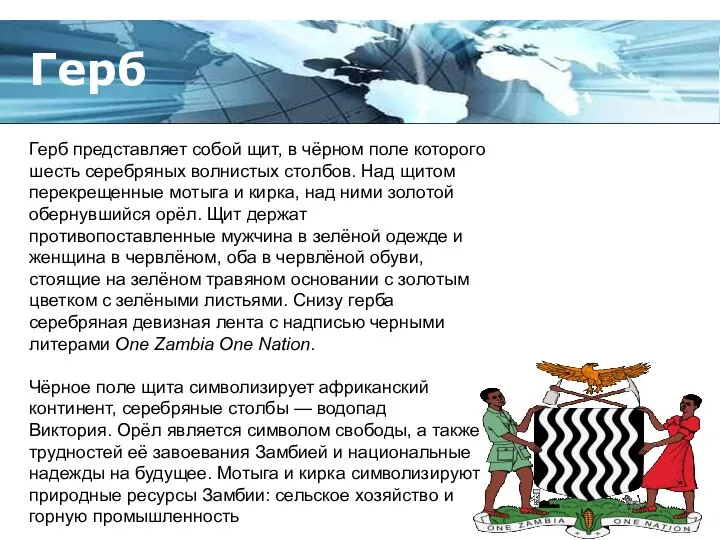 Герб

Герб представляет собой щит, в чёрном поле которого шесть серебряных волнистых столбов. Над щитом перекрещенные мотыга и кирка, над ними золотой обернувшийся орёл. Щит держат противопоставленные мужчина в зелёной одежде и женщина в червлёном, оба в червлёной обуви, стоящие на зелёном травяном основании с золотым цветком с зелёными листьями. Снизу герба серебряная девизная лента с надписью черными литерами One Zambia One Nation.

Чёрное поле щита символизирует африканский континент, серебряные столбы — водопад Виктория. Орёл является символом свободы, а также трудностей её завоевания Замбией и национальные надежды на будущее. Мотыга и кирка символизируют природные ресурсы Замбии: сельское хозяйство и горную промышленность

ONE ZAMBIA ONE NATION